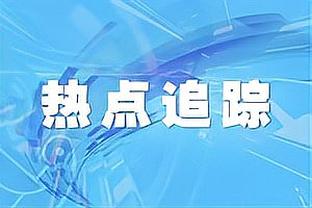 热点追踪